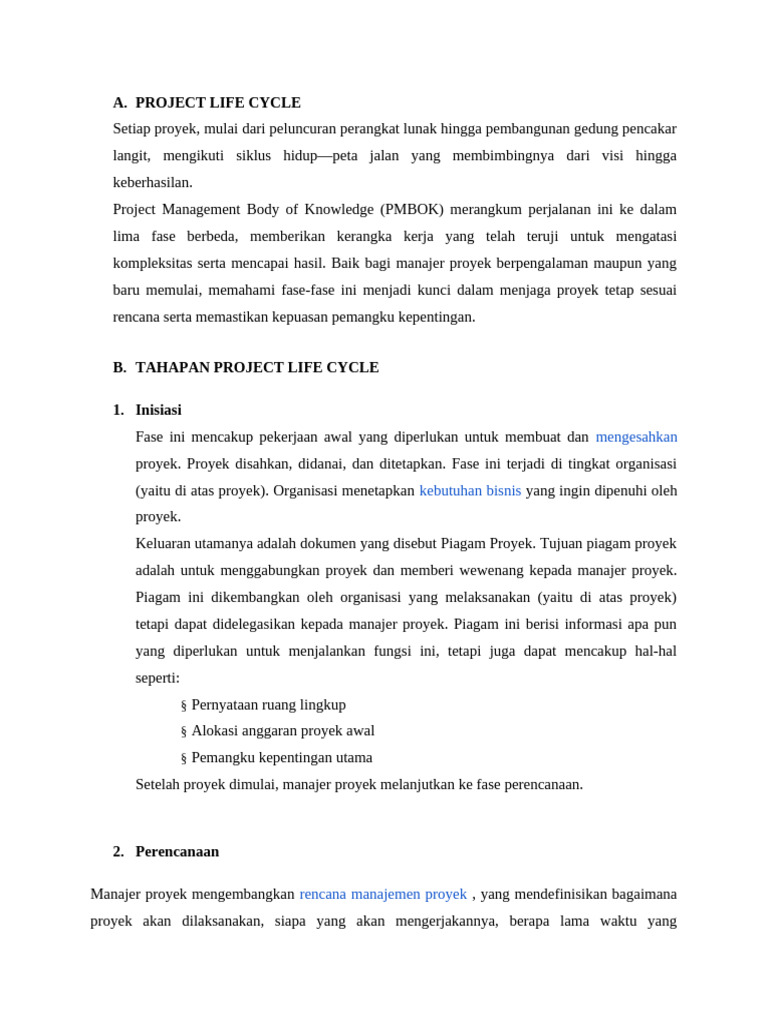 A. PROJECT LIFE CYCLE

Setiap proyek, mulai dari peluncuran perangkat lunak hingga pembangunan gedung pencakar langit, mengikuti siklus hidup—peta jalan yang membimbingnya dari visi hingga keberhasilan.

Project Management Body of Knowledge (PMBOK) merangkum perjalanan ini ke dalam lima fase berbeda, memberikan kerangka kerja yang telah teruji untuk mengatasi kompleksitas serta mencapai hasil. Baik bagi manajer proyek berpengalaman maupun yang baru memulai, memahami fase-fase ini menjadi kunci dalam menjaga proyek tetap sesuai rencana serta memastikan kepuasan pemangku kepentingan.

B. TAHAPAN PROJECT LIFE CYCLE

1. Inisiasi

Fase ini mencakup pekerjaan awal yang diperlukan untuk membuat dan mengesahkan proyek. Proyek disahkan, didanai, dan ditetapkan. Fase ini terjadi di tingkat organisasi (yaitu di atas proyek). Organisasi menetapkan kebutuhan bisnis yang ingin dipenuhi oleh proyek.

Keluaran utamanya adalah dokumen yang disebut Piagam Proyek. Tujuan piagam proyek adalah untuk menggabungkan proyek dan memberi wewenang kepada manajer proyek. Piagam ini dikembangkan oleh organisasi yang melaksanakan (yaitu di atas proyek) tetapi dapat didelegasikan kepada manajer proyek. Piagam ini berisi informasi apa pun yang diperlukan untuk menjalankan fungsi ini, tetapi juga dapat mencakup hal-hal seperti:

§ Pernyataan ruang lingkup
§ Alokasi anggaran proyek awal
§ Pemangku kepentingan utama

Setelah proyek dimulai, manajer proyek melanjutkan ke fase perencanaan.

2. Perencanaan

Manajer proyek mengembangkan rencana manajemen proyek , yang mendefinisikan bagaimana proyek akan dilaksanakan, siapa yang akan mengerjakannya, berapa lama waktu yang